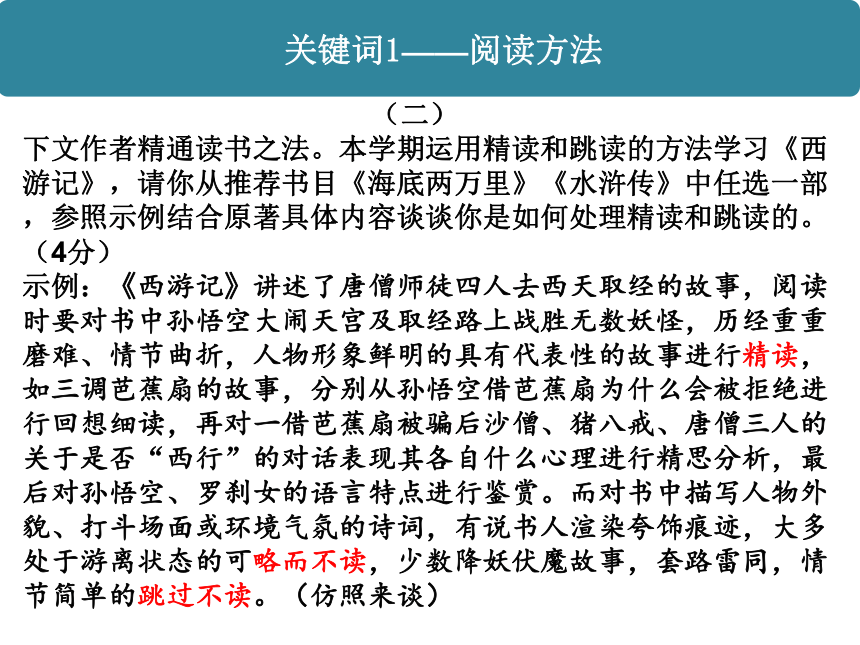 关键词1——阅读方法

（二）

下文作者精通读书之法。本学期运用精读和跳读的方法学习《西游记》，请你从推荐书目《海底两万里》《水浒传》中任选一部，参照示例结合原著具体内容谈谈你是如何处理精读和跳读的。（4分）

示例：《西游记》讲述了唐僧师徒四人去西天取经的故事，阅读时要对书中孙悟空大闹天宫及取经路上战胜无数妖怪，历经重重磨难、情节曲折，人物形象鲜明的具有代表性的故事进行精读，如三调芭蕉扇的故事，分别从孙悟空借芭蕉扇为什么会被拒绝进行回想细读，再对一借芭蕉扇被骗后沙僧、猪八戒、唐僧三人的关于是否“西行”的对话表现其各自什么心理进行精思分析，最后对孙悟空、罗刹女的语言特点进行鉴赏。而对书中描写人物外貌、打斗场面或环境气氛的诗词，有说书人渲染夸饰痕迹，大多处于游离状态的可略而不读，少数降妖伏魔故事，套路雷同，情节简单的跳过不读。（仿照来谈）